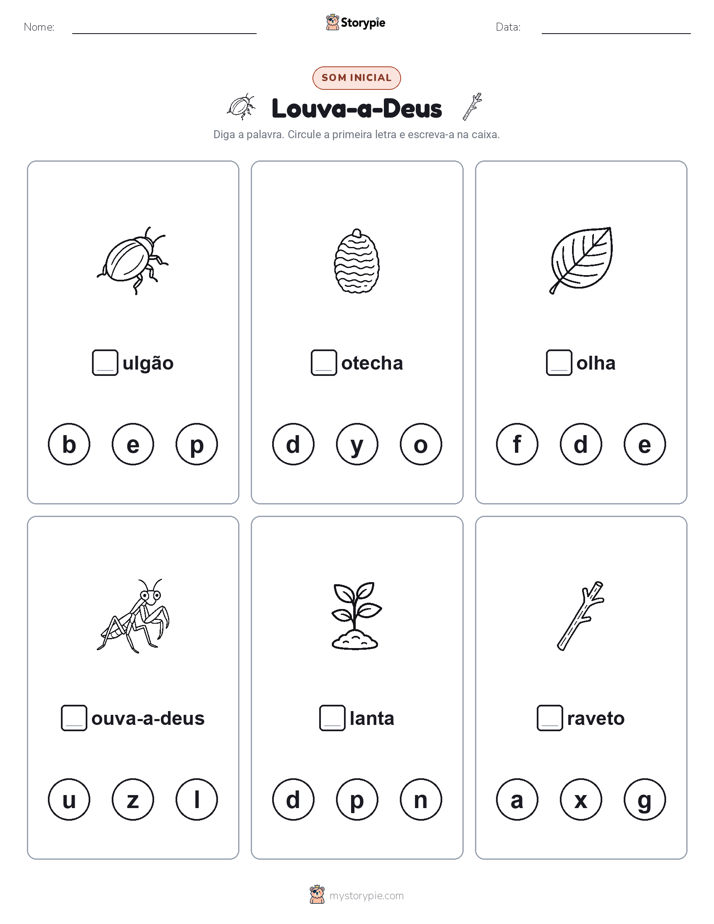 Nome:

Storypie

Data:

SOM INICIAL

Louva-a-Deus

Diga a palavra. Circule a primeira letra e escreva-a na caixa.

ulgão

b e p

otecha

d y o

olha

f d e

ouva-a-deus

u z l

lanta

d p n

raveto

a x g

mystorypie.com